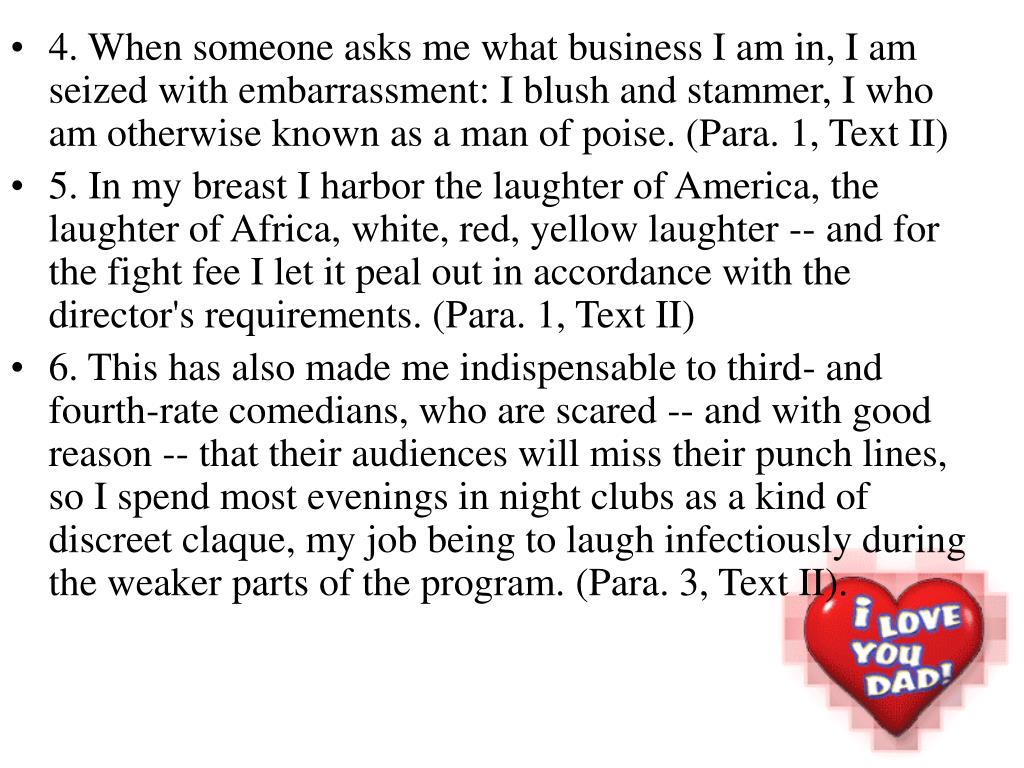 • 4. When someone asks me what business I am in, I am seized with embarrassment: I blush and stammer, I who am otherwise known as a man of poise. (Para. 1, Text II)

• 5. In my breast I harbor the laughter of America, the laughter of Africa, white, red, yellow laughter -- and for the fight fee I let it peal out in accordance with the director's requirements. (Para. 1, Text II)

• 6. This has also made me indispensable to third- and fourth-rate comedians, who are scared -- and with good reason -- that their audiences will miss their punch lines, so I spend most evenings in night clubs as a kind of discreet claque, my job being to laugh infectiously during the weaker parts of the program. (Para. 3, Text II).

I LOVE YOU DAD!